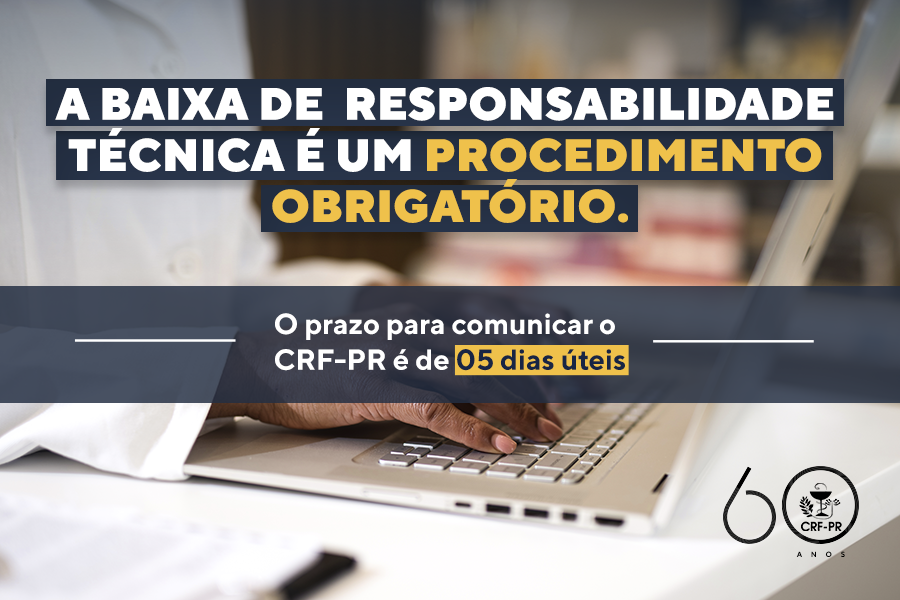 A BAIXA DE RESPONSABILIDADE TÉCNICA É UM PROCEDIMENTO OBRIGATÓRIO.

O prazo para comunicar o CRF-PR é de 05 dias úteis

60 CRF-PR ANOS